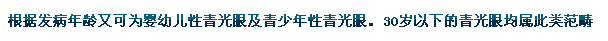 根据发病年龄又可为婴幼儿性青光眼及青少年性青光眼。30岁以下的青光眼均属此类范畴